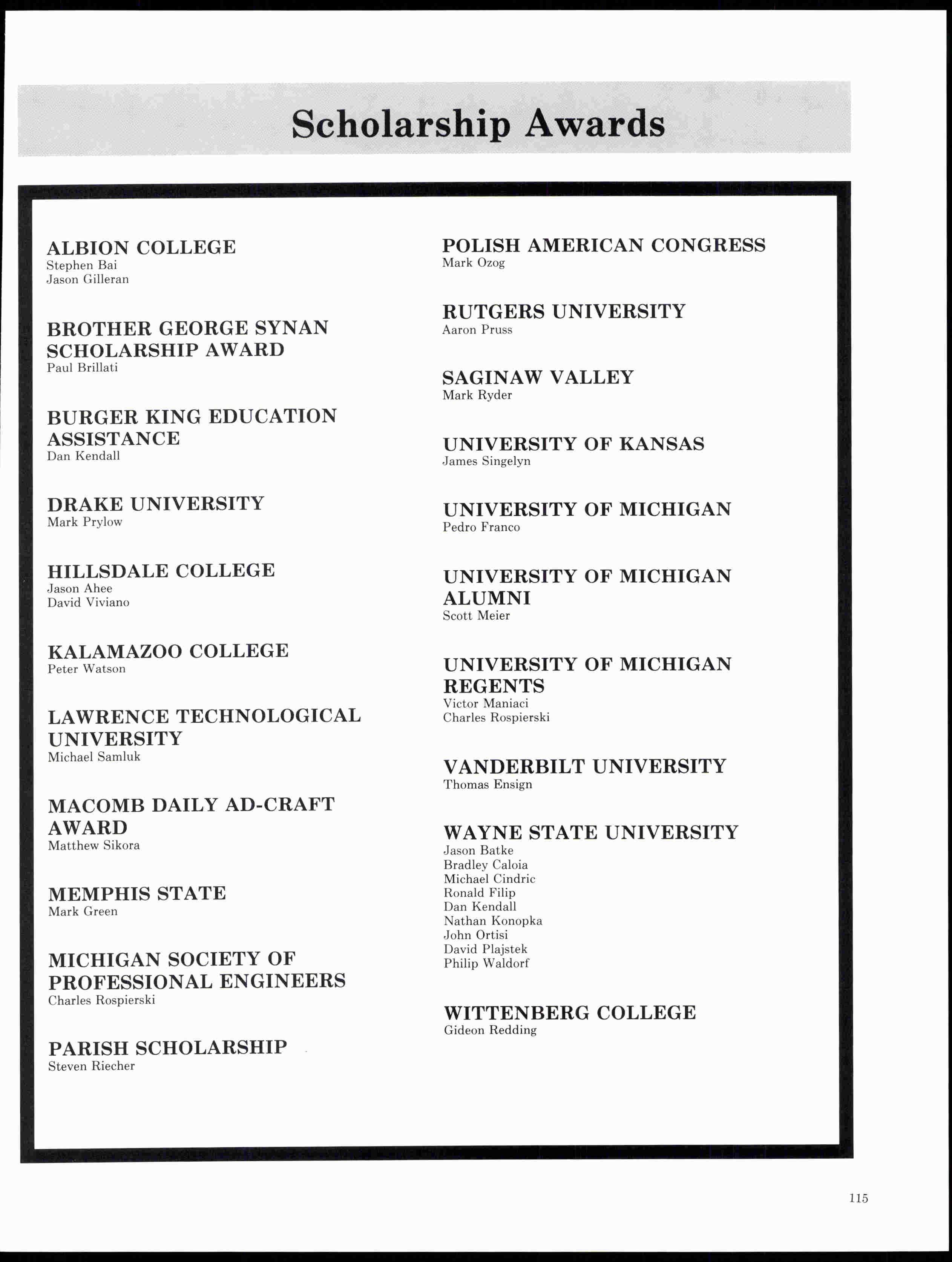 Scholarship Awards

ALBION COLLEGE
Stephen Bai
Jason Gilleran

BROTHER GEORGE SYNAN SCHOLARSHIP AWARD
Paul Brillati

BURGER KING EDUCATION ASSISTANCE
Dan Kendall

DRAKE UNIVERSITY
Mark Prylow

HILLSDALE COLLEGE
Jason Ahee
David Viviano

KALAMAZOO COLLEGE
Peter Watson

LAWRENCE TECHNOLOGICAL UNIVERSITY
Michael Samluk

MACOMB DAILY AD-CRAFT AWARD
Matthew Sikora

MEMPHIS STATE
Mark Green

MICHIGAN SOCIETY OF PROFESSIONAL ENGINEERS
Charles Rospierski

PARISH SCHOLARSHIP
Steven Riecher

POLISH AMERICAN CONGRESS
Mark Ozog

RUTGERS UNIVERSITY
Aaron Pruss

SAGINAW VALLEY
Mark Ryder

UNIVERSITY OF KANSAS
James Singelyn

UNIVERSITY OF MICHIGAN
Pedro Franco

UNIVERSITY OF MICHIGAN ALUMNI
Scott Meier

UNIVERSITY OF MICHIGAN REGENTS
Victor Maniaci
Charles Rospierski

VANDERBILT UNIVERSITY
Thomas Ensign

WAYNE STATE UNIVERSITY
Jason Batke
Bradley Caloia
Michael Cindric
Ronald Filip
Dan Kendall
Nathan Konopka
John Ortisi
David Plajstek
Philip Waldorf

WITTENBERG COLLEGE
Gideon Redding

115